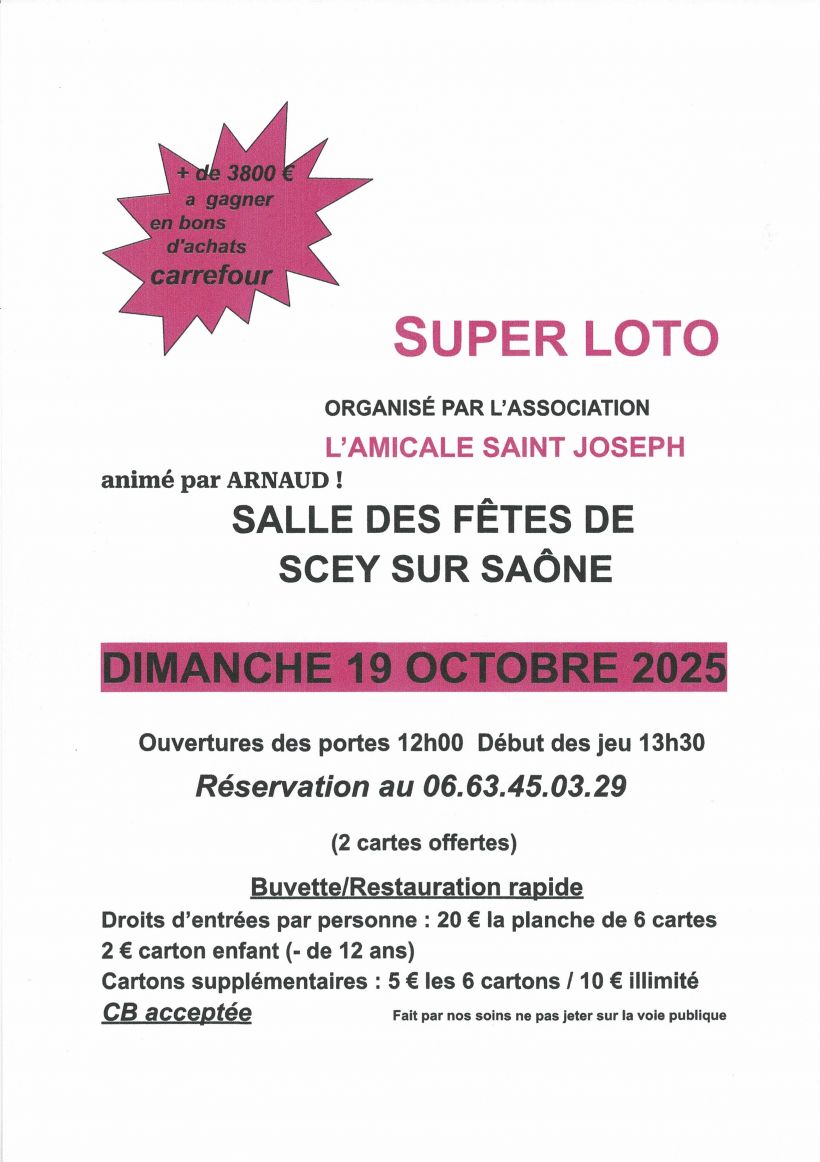 + de 3800 €
a gagner
en bons
d'achats
carrefour

SUPER LOTO

ORGANISÉ PAR L'ASSOCIATION

L'AMICALE SAINT JOSEPH

animé par ARNAUD !

SALLE DES FÊTES DE
SCEY SUR SAÔNE

DIMANCHE 19 OCTOBRE 2025

Ouvertures des portes 12h00 Début des jeu 13h30

Réservation au 06.63.45.03.29

(2 cartes offertes)

Buvette/Restauration rapide

Droits d'entrées par personne : 20 € la planche de 6 cartes
2 € carton enfant (- de 12 ans)
Cartons supplémentaires : 5 € les 6 cartons / 10 € illimité

CB acceptée

Fait par nos soins ne pas jeter sur la voie publique